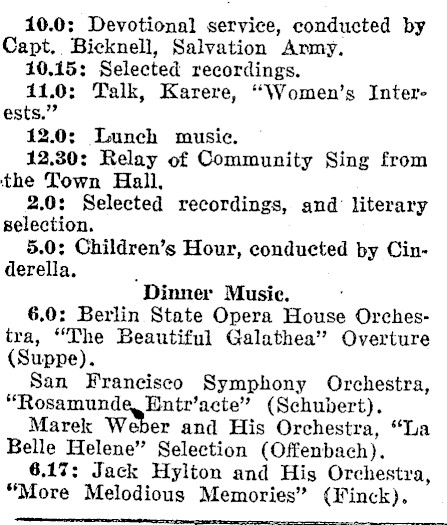 10.0: Devotional service, conducted by Capt. Bicknell, Salvation Army.

10.15: Selected recordings.

11.0: Talk, Karere, "Women's Interests."

12.0: Lunch music.

12.30: Relay of Community Sing from the Town Hall.

2.0: Selected recordings, and literary selection.

5.0: Children's Hour, conducted by Cinderella.

Dinner Music.

6.0: Berlin State Opera House Orchestra, "The Beautiful Galathea" Overture (Suppe).

San Francisco Symphony Orchestra, "Rosamunde Entr'acte" (Schubert).

Marek Weber and His Orchestra, "La Belle Helene" Selection (Offenbach).

6.17: Jack Hylton and His Orchestra, "More Melodious Memories" (Finck).